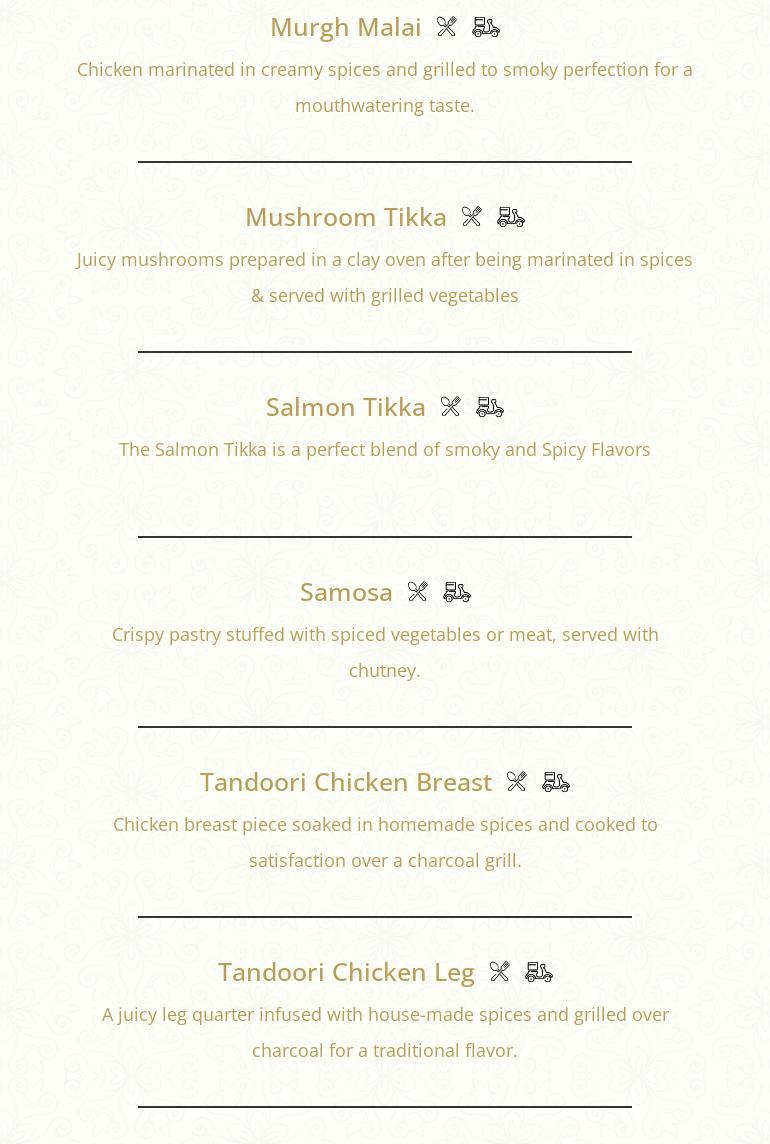 Murgh Malai

Chicken marinated in creamy spices and grilled to smoky perfection for a mouthwatering taste.

Mushroom Tikka

Juicy mushrooms prepared in a clay oven after being marinated in spices & served with grilled vegetables

Salmon Tikka

The Salmon Tikka is a perfect blend of smoky and Spicy Flavors

Samosa

Crispy pastry stuffed with spiced vegetables or meat, served with chutney.

Tandoori Chicken Breast

Chicken breast piece soaked in homemade spices and cooked to satisfaction over a charcoal grill.

Tandoori Chicken Leg

A juicy leg quarter infused with house-made spices and grilled over charcoal for a traditional flavor.